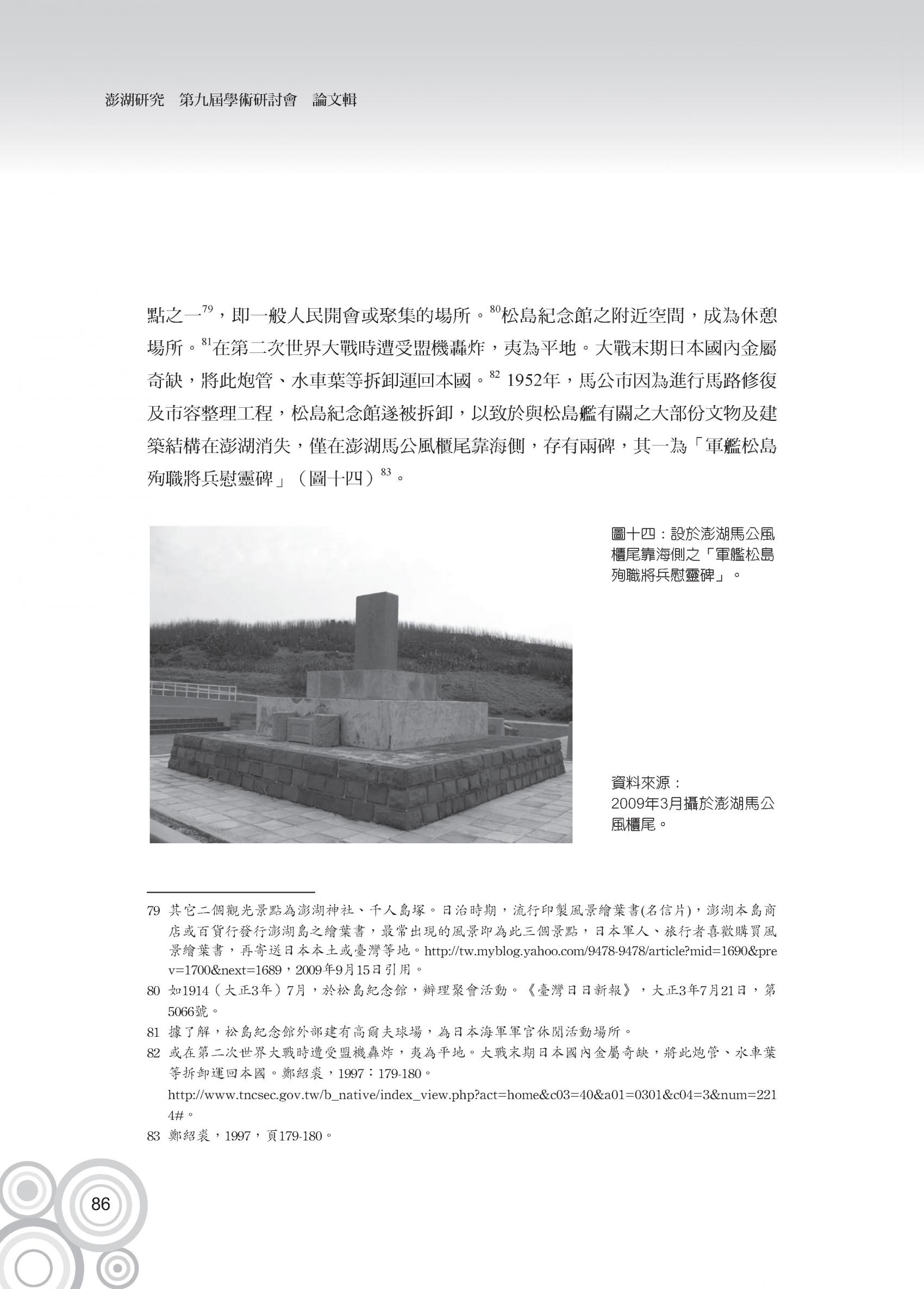 澎湖研究　第九屆學術研討會　論文輯

點之一$^{79}$，即一般人民開會或聚集的場所。$^{80}$松島紀念館之附近空間，成為休憩場所。$^{81}$在第二次世界大戰時遭受盟機轟炸，夷為平地。大戰末期日本國內金屬奇缺，將此炮管、水車葉等拆卸運回本國。$^{82}$ 1952年，馬公市因為進行馬路修復及市容整理工程，松島紀念館遂被拆卸，以致於與松島艦有關之大部份文物及建築結構在澎湖消失，僅在澎湖馬公風櫃尾靠海側，存有兩碑，其一為「軍艦松島殉職將兵慰靈碑」（圖十四）$^{83}$。

圖十四：設於澎湖馬公風櫃尾靠海側之「軍艦松島殉職將兵慰靈碑」。

資料來源：
2009年3月攝於澎湖馬公風櫃尾。

79 其它二個觀光景點為澎湖神社、千人島塚。日治時期，流行印製風景繪葉書(名信片)，澎湖本島商店或百貨行發行澎湖島之繪葉書，最常出現的風景即為此三個景點，日本軍人、旅行者喜歡購買風景繪葉書，再寄送日本本土或臺灣等地。http://tw.myblog.yahoo.com/9478-9478/article?mid=1690&prev=1700&next=1689，2009年9月15日引用。

80 如1914（大正3年）7月，於松島紀念館，辦理聚會活動。《臺灣日日新報》，大正3年7月21日，第5066號。

81 據了解，松島紀念館外部建有高爾夫球場，為日本海軍軍官休閒活動場所。

82 或在第二次世界大戰時遭受盟機轟炸，夷為平地。大戰末期日本國內金屬奇缺，將此炮管、水車葉等拆卸運回本國。鄭紹裘，1997：179-180。
http://www.tncsec.gov.tw/b_native/index_view.php?act=home&c03=40&a01=0301&c04=3&num=2214#。

83 鄭紹裘，1997，頁179-180。

86